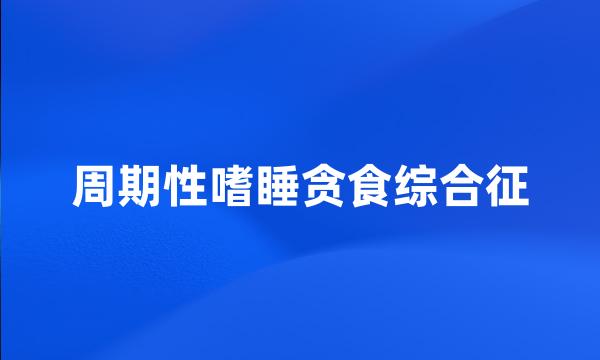 周期性嗜睡贪食综合征